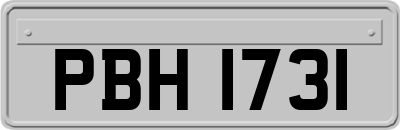 PBH 1731